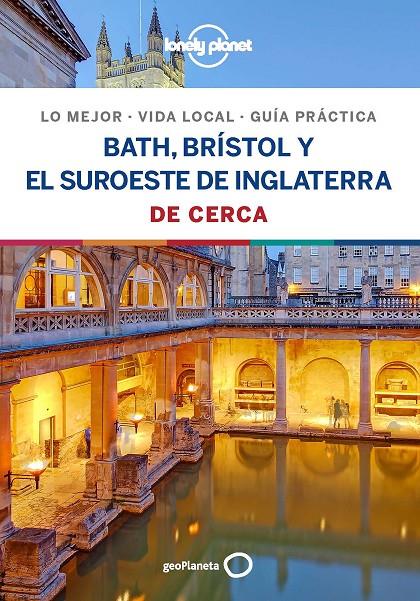 lonely planet

LO MEJOR · VIDA LOCAL · GUÍA PRÁCTICA

BATH, BRÍSTOL Y EL SUROESTE DE INGLATERRA

DE CERCA

geoPlaneta